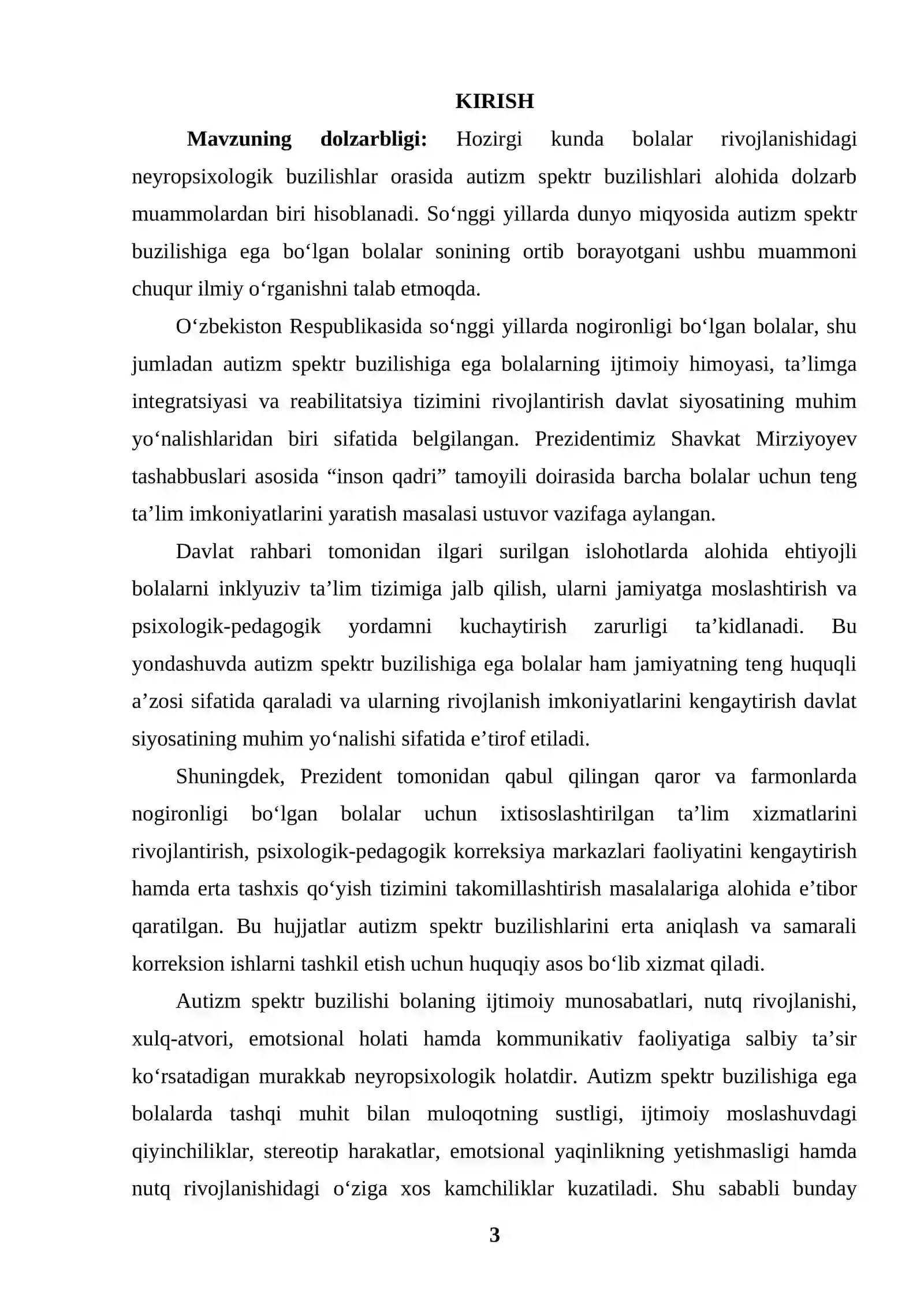 KIRISH

Mavzuning dolzarbligi: Hozirgi kunda bolalar rivojlanishidagi neyropsixologik buzilishlar orasida autizm spektr buzilishlari alohida dolzarb muammolardan biri hisoblanadi. So'nggi yillarda dunyo miqyosida autizm spektr buzilishiga ega bo'lgan bolalar sonining ortib borayotgani ushbu muammoni chuqur ilmiy o'rganishni talab etmoqda.

O'zbekiston Respublikasida so'nggi yillarda nogironligi bo'lgan bolalar, shu jumladan autizm spektr buzilishiga ega bolalarning ijtimoiy himoyasi, ta'limga integratsiyasi va reabilitatsiya tizimini rivojlantirish davlat siyosatining muhim yo'nalishlaridan biri sifatida belgilangan. Prezidentimiz Shavkat Mirziyoyev tashabbuslari asosida "inson qadri" tamoyili doirasida barcha bolalar uchun teng ta'lim imkoniyatlarini yaratish masalasi ustuvor vazifaga aylangan.

Davlat rahbari tomonidan ilgari surilgan islohotlarda alohida ehtiyojli bolalarni inklyuziv ta'lim tizimiga jalb qilish, ularni jamiyatga moslashtirish va psixologik-pedagogik yordamni kuchaytirish zarurligi ta'kidlanadi. Bu yondashuvda autizm spektr buzilishiga ega bolalar ham jamiyatning teng huquqli a'zosi sifatida qaraladi va ularning rivojlanish imkoniyatlarini kengaytirish davlat siyosatining muhim yo'nalishi sifatida e'tirof etiladi.

Shuningdek, Prezident tomonidan qabul qilingan qaror va farmonlarda nogironligi bo'lgan bolalar uchun ixtisoslashtirilgan ta'lim xizmatlarini rivojlantirish, psixologik-pedagogik korreksiya markazlari faoliyatini kengaytirish hamda erta tashxis qo'yish tizimini takomillashtirish masalalariga alohida e'tibor qaratilgan. Bu hujjatlar autizm spektr buzilishlarini erta aniqlash va samarali korreksion ishlarni tashkil etish uchun huquqiy asos bo'lib xizmat qiladi.

Autizm spektr buzilishi bolaning ijtimoiy munosabatlari, nutq rivojlanishi, xulq-atvori, emotsional holati hamda kommunikativ faoliyatiga salbiy ta'sir ko'rsatadigan murakkab neyropsixologik holatdir. Autizm spektr buzilishiga ega bolalarda tashqi muhit bilan muloqotning sustligi, ijtimoiy moslashuvdagi qiyinchiliklar, stereotip harakatlar, emotsional yaqinlikning yetishmasligi hamda nutq rivojlanishidagi o'ziga xos kamchiliklar kuzatiladi. Shu sababli bunday

3